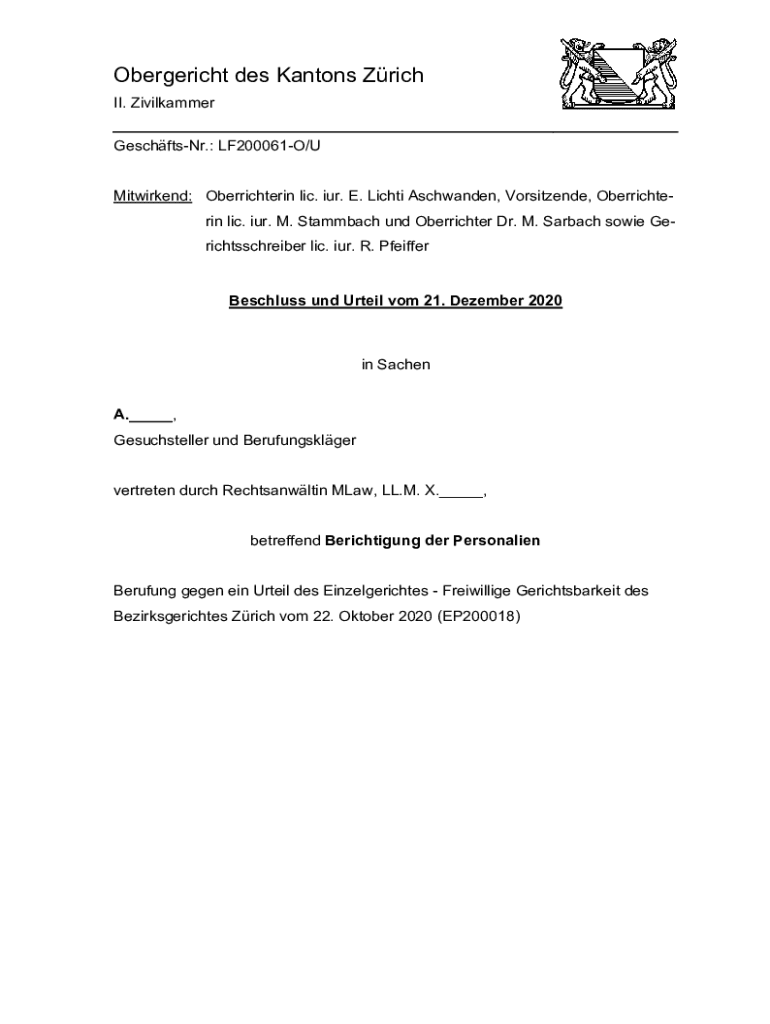 Obergericht des Kantons Zürich

II. Zivilkammer

Geschäfts-Nr.: LF200061-O/U

Mitwirkend: Oberrichterin lic. iur. E. Lichti Aschwanden, Vorsitzende, Oberrichterin lic. iur. M. Stammbach und Oberrichter Dr. M. Sarbach sowie Gerichtsschreiber lic. iur. R. Pfeiffer

Beschluss und Urteil vom 21. Dezember 2020

in Sachen

A._____,

Gesuchsteller und Berufungskläger

vertreten durch Rechtsanwältin MLaw, LL.M. X._____,

betreffend Berichtigung der Personalien

Berufung gegen ein Urteil des Einzelgerichtes - Freiwillige Gerichtsbarkeit des Bezirksgerichtes Zürich vom 22. Oktober 2020 (EP200018)